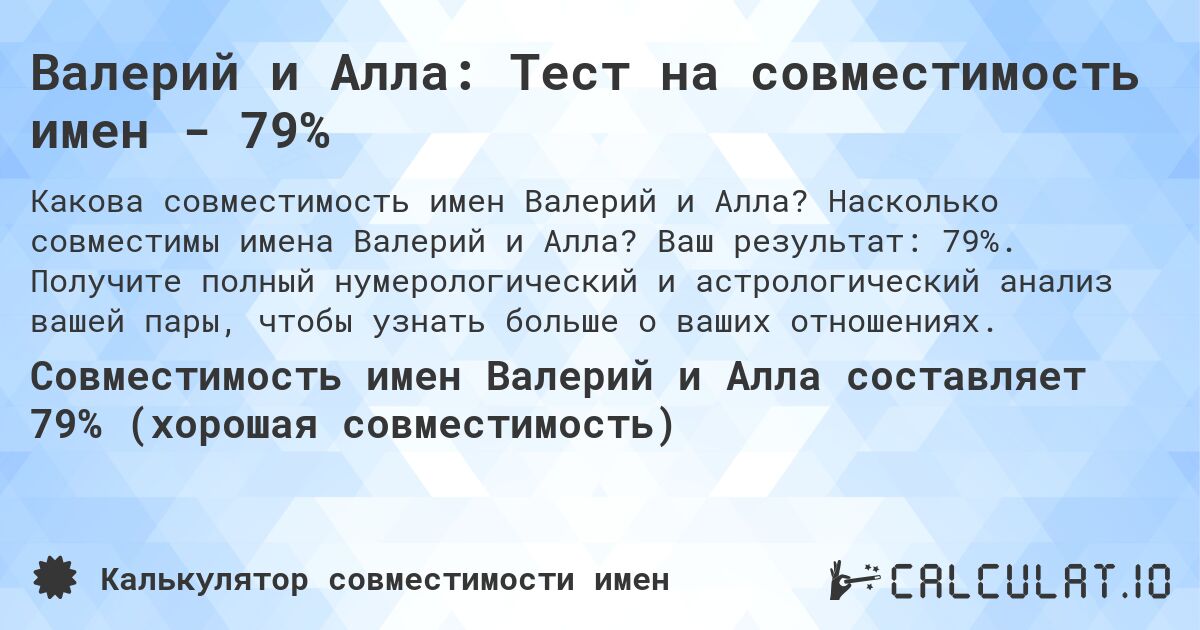 Валерий и Алла: Тест на совместимость имен - 79%

Какова совместимость имен Валерий и Алла? Насколько совместимы имена Валерий и Алла? Ваш результат: 79%. Получите полный нумерологический и астрологический анализ вашей пары, чтобы узнать больше о ваших отношениях.

Совместимость имен Валерий и Алла составляет 79% (хорошая совместимость)

Калькулятор совместимости имен

CALCULAT.IO